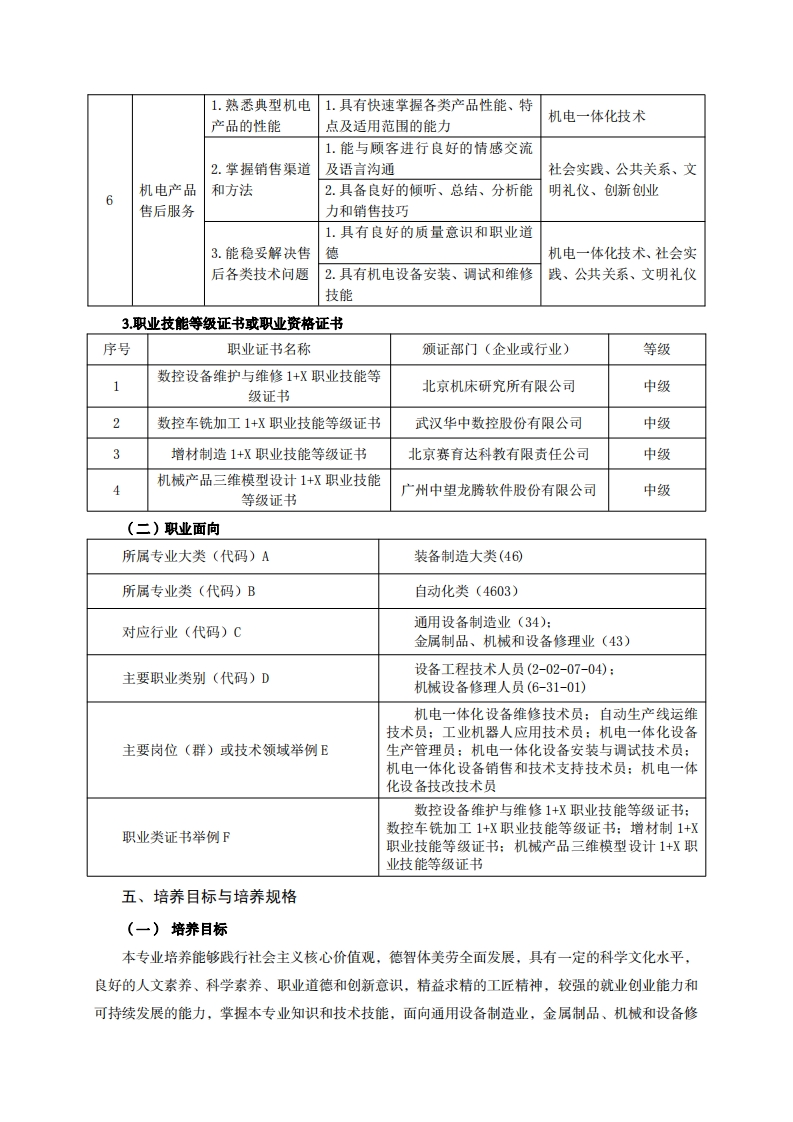 | 6 | 机电产品售后服务 | 1.熟悉典型机电产品的性能 | 1.具有快速掌握各类产品性能、特点及适用范围的能力 | 机电一体化技术 |
|---|---|---|---|---|
| | | 2.掌握销售渠道和方法 | 1.能与顾客进行良好的情感交流及语言沟通 | 社会实践、公共关系、文明礼仪、创新创业 |
| | | | 2.具备良好的倾听、总结、分析能力和销售技巧 | |
| | | 3.能稳妥解决售后各类技术问题 | 1.具有良好的质量意识和职业道德 | 机电一体化技术、社会实践、公共关系、文明礼仪 |
| | | | 2.具有机电设备安装、调试和维修技能 | |

3.职业技能等级证书或职业资格证书

| 序号 | 职业证书名称 | 颁证部门（企业或行业） | 等级 |
|---|---|---|---|
| 1 | 数控设备维护与维修 1+X 职业技能等级证书 | 北京机床研究所有限公司 | 中级 |
| 2 | 数控车铣加工 1+X 职业技能等级证书 | 武汉华中数控股份有限公司 | 中级 |
| 3 | 增材制造 1+X 职业技能等级证书 | 北京赛育达科教有限责任公司 | 中级 |
| 4 | 机械产品三维模型设计 1+X 职业技能等级证书 | 广州中望龙腾软件股份有限公司 | 中级 |

（二）职业面向

| 所属专业大类（代码）A | 装备制造大类(46) |
|---|---|
| 所属专业类（代码）B | 自动化类（4603） |
| 对应行业（代码）C | 通用设备制造业（34）；金属制品、机械和设备修理业（43） |
| 主要职业类别（代码）D | 设备工程技术人员（2-02-07-04）；机械设备修理人员（6-31-01） |
| 主要岗位（群）或技术领域举例 E | 机电一体化设备维修技术员；自动生产线运维技术员；工业机器人应用技术员；机电一体化设备生产管理员；机电一体化设备安装与调试技术员；机电一体化设备销售和技术支持技术员；机电一体化设备技改技术员 |
| 职业类证书举例 F | 数控设备维护与维修 1+X 职业技能等级证书；数控车铣加工 1+X 职业技能等级证书；增材制 1+X 职业技能等级证书；机械产品三维模型设计 1+X 职业技能等级证书 |

五、培养目标与培养规格

（一） 培养目标

本专业培养能够践行社会主义核心价值观，德智体美劳全面发展，具有一定的科学文化水平，良好的人文素养、科学素养、职业道德和创新意识，精益求精的工匠精神，较强的就业创业能力和可持续发展的能力，掌握本专业知识和技术技能，面向通用设备制造业，金属制品、机械和设备修